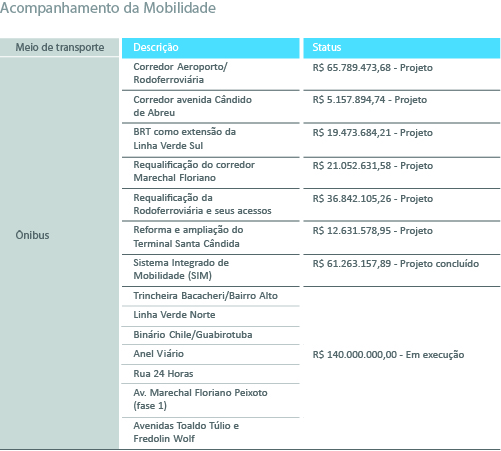 Acompanhamento da Mobilidade

| Meio de transporte | Descrição | Status |
|---|---|---|
| Ônibus | Corredor Aeroporto/ Rodoferroviária | R$ 65.789.473,68 - Projeto |
| | Corredor avenida Cândido de Abreu | R$ 5.157.894,74 - Projeto |
| | BRT como extensão da Linha Verde Sul | R$ 19.473.684,21 - Projeto |
| | Requalificação do corredor Marechal Floriano | R$ 21.052.631,58 - Projeto |
| | Requalificação da Rodoferroviária e seus acessos | R$ 36.842.105,26 - Projeto |
| | Reforma e ampliação do Terminal Santa Cândida | R$ 12.631.578,95 - Projeto |
| | Sistema Integrado de Mobilidade (SIM) | R$ 61.263.157,89 - Projeto concluído |
| | Trincheira Bacacheri/Bairro Alto | R$ 140.000.000,00 - Em execução |
| | Linha Verde Norte | |
| | Binário Chile/Guabirotuba | |
| | Anel Viário | |
| | Rua 24 Horas | |
| | Av. Marechal Floriano Peixoto (fase 1) | |
| | Avenidas Toaldo Túlio e Fredolin Wolf | |